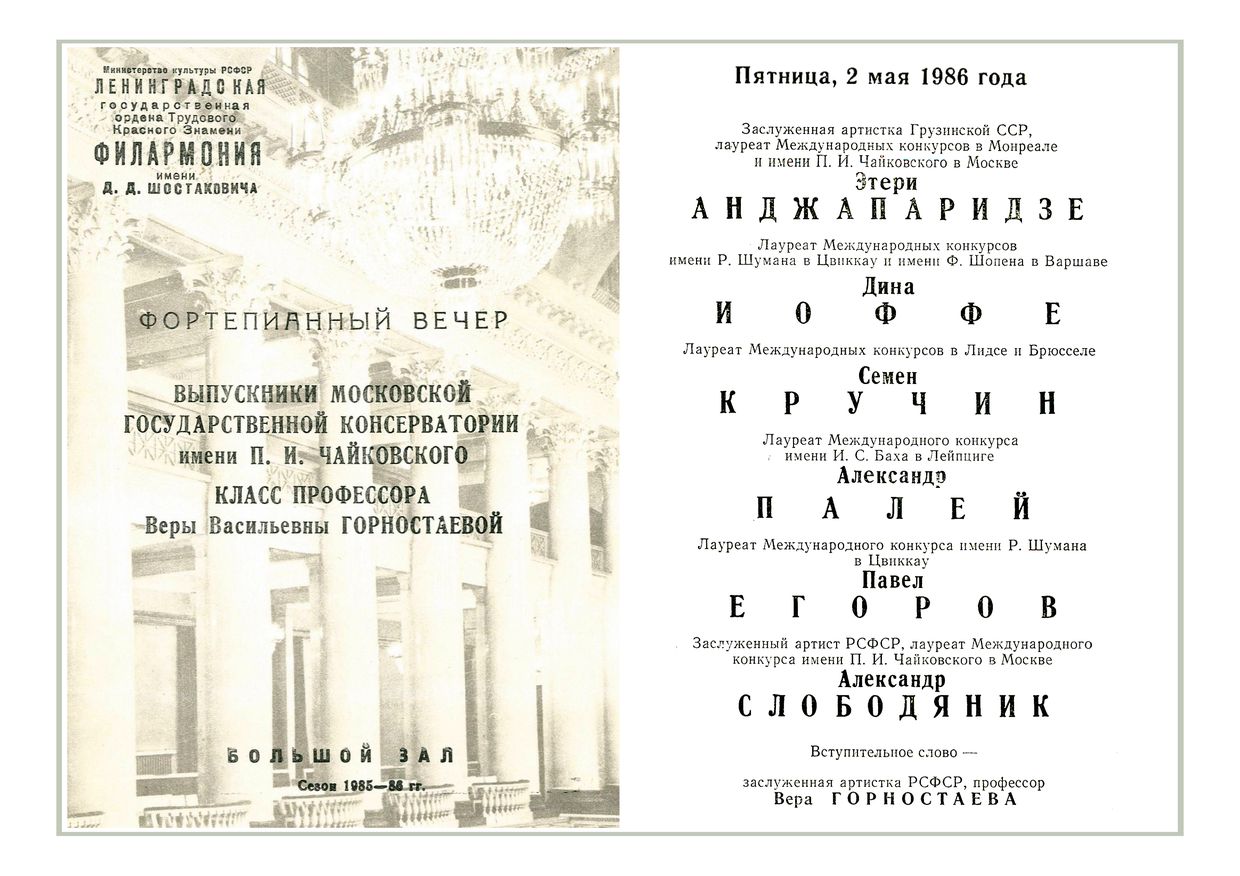 Министерство культуры РСФСР
ЛЕНИНГРАДСКАЯ
государственная
ордена Трудового
Красного Знамени
ФИЛАРМОНИЯ
имени
Д. Д. ШОСТАКОВИЧА

ФОРТЕПИАННЫЙ ВЕЧЕР

ВЫПУСКНИКИ МОСКОВСКОЙ ГОСУДАРСТВЕННОЙ КОНСЕРВАТОРИИ имени П. И. ЧАЙКОВСКОГО

КЛАСС ПРОФЕССОРА Веры Васильевны ГОРНОСТАЕВОЙ

БОЛЬШОЙ ЗАЛ

Сезон 1985—86 гг.

Пятница, 2 мая 1986 года

Заслуженная артистка Грузинской ССР, лауреат Международных конкурсов в Монреале и имени П. И. Чайковского в Москве
Этери
АНДЖАПАРИДЗЕ

Лауреат Международных конкурсов имени Р. Шумана в Цвиккау и имени Ф. Шопена в Варшаве
Дина
ИОФФЕ

Лауреат Международных конкурсов в Лидсе и Брюсселе
Семен
КРУЧИН

Лауреат Международного конкурса имени И. С. Баха в Лейпциге
Александр
ПАЛЕЙ

Лауреат Международного конкурса имени Р. Шумана в Цвиккау
Павел
ЕГОРОВ

Заслуженный артист РСФСР, лауреат Международного конкурса имени П. И. Чайковского в Москве
Александр
СЛОБОДЯНИК

Вступительное слово —

заслуженная артистка РСФСР, профессор
Вера ГОРНОСТАЕВА